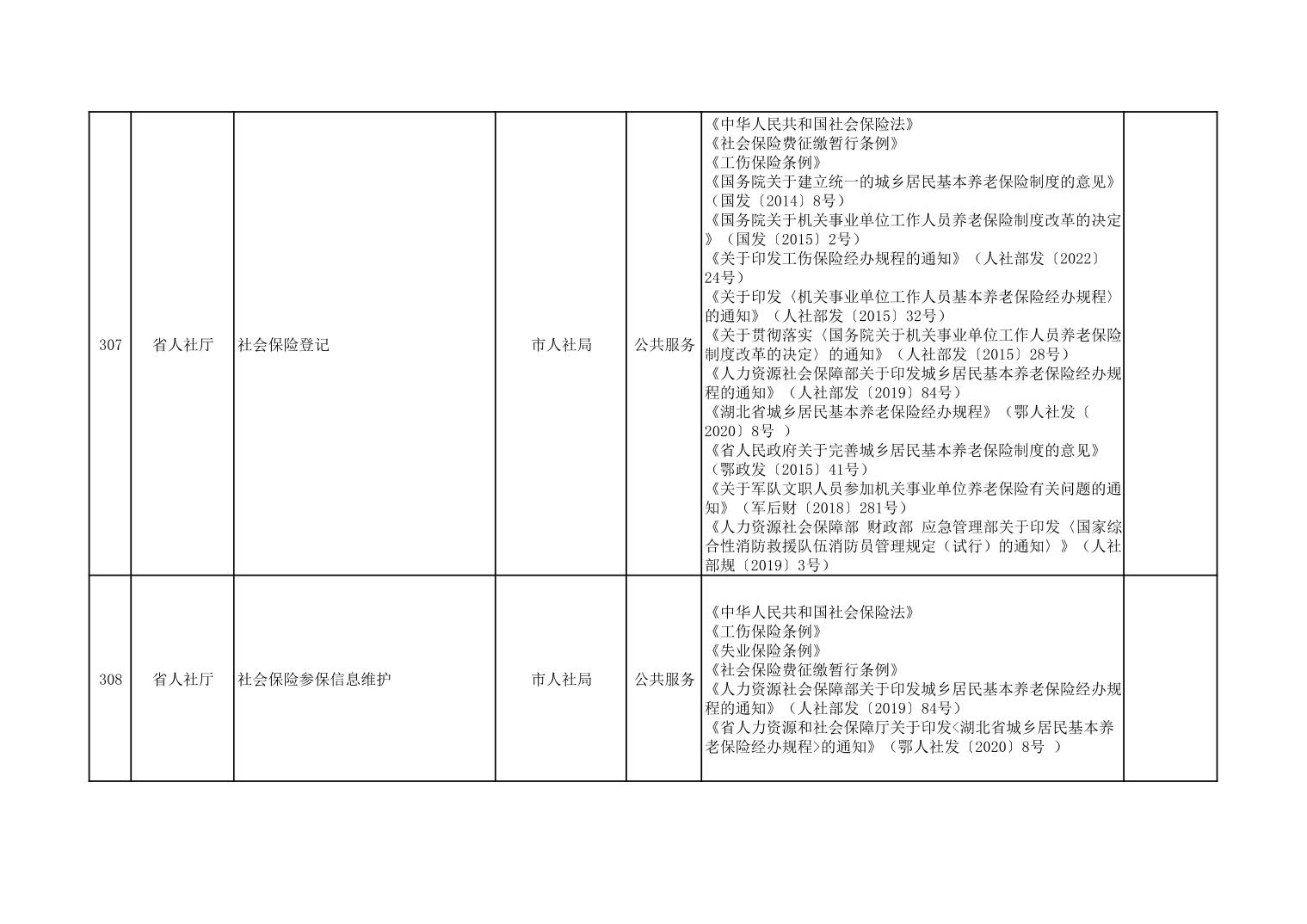 | 307 | 省人社厅 | 社会保险登记 | 市人社局 | 公共服务 | 《中华人民共和国社会保险法》<br>《社会保险费征缴暂行条例》<br>《工伤保险条例》<br>《国务院关于建立统一的城乡居民基本养老保险制度的意见》（国发〔2014〕8号）<br>《国务院关于机关事业单位工作人员养老保险制度改革的决定》（国发〔2015〕2号）<br>《关于印发工伤保险经办规程的通知》（人社部发〔2022〕24号）<br>《关于印发〈机关事业单位工作人员基本养老保险经办规程〉的通知》（人社部发〔2015〕32号）<br>《关于贯彻落实〈国务院关于机关事业单位工作人员养老保险制度改革的决定〉的通知》（人社部发〔2015〕28号）<br>《人力资源社会保障部关于印发城乡居民基本养老保险经办规程的通知》（人社部发〔2019〕84号）<br>《湖北省城乡居民基本养老保险经办规程》（鄂人社发〔2020〕8号 ）<br>《省人民政府关于完善城乡居民基本养老保险制度的意见》（鄂政发〔2015〕41号）<br>《关于军队文职人员参加机关事业单位养老保险有关问题的通知》（军后财〔2018〕281号）<br>《人力资源社会保障部 财政部 应急管理部关于印发〈国家综合性消防救援队伍消防员管理规定（试行）的通知〉》（人社部规〔2019〕3号） | |
|---|---|---|---|---|---|---|
| 308 | 省人社厅 | 社会保险参保信息维护 | 市人社局 | 公共服务 | 《中华人民共和国社会保险法》<br>《工伤保险条例》<br>《失业保险条例》<br>《社会保险费征缴暂行条例》<br>《人力资源社会保障部关于印发城乡居民基本养老保险经办规程的通知》（人社部发〔2019〕84号）<br>《省人力资源和社会保障厅关于印发<湖北省城乡居民基本养老保险经办规程>的通知》（鄂人社发〔2020〕8号 ） | |